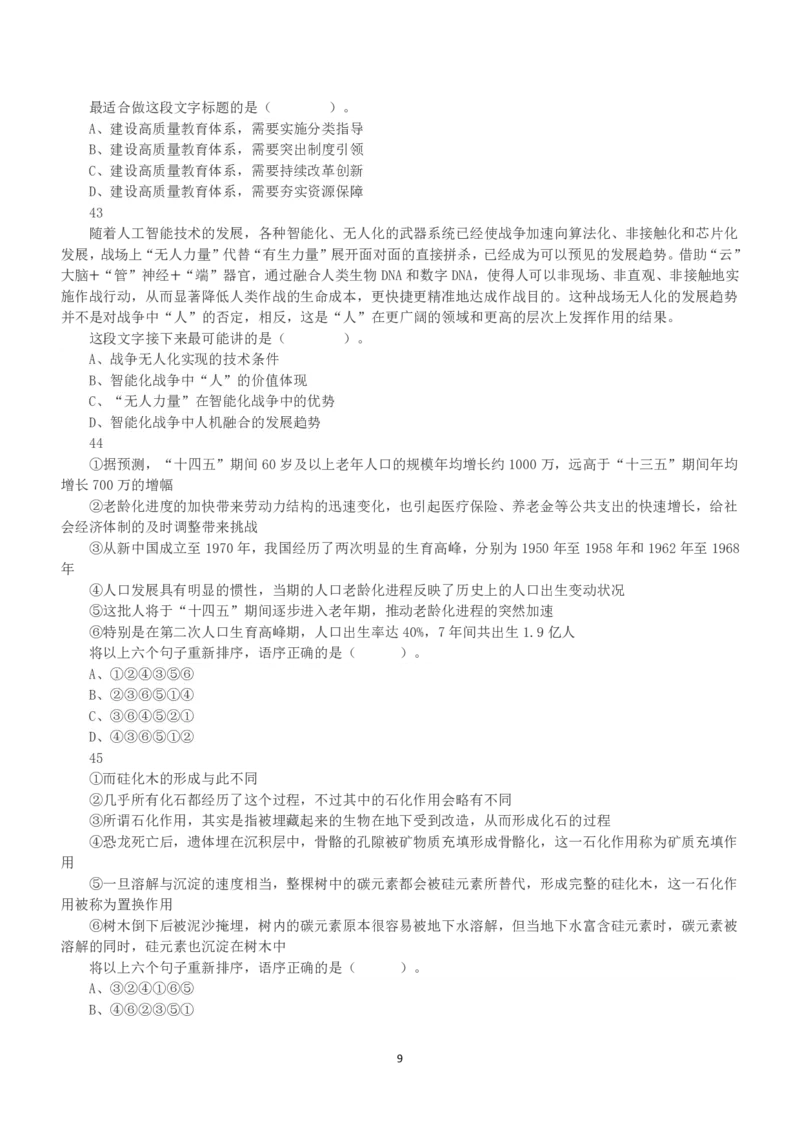 最适合做这段文字标题的是（　　　）。
A、建设高质量教育体系，需要实施分类指导
B、建设高质量教育体系，需要突出制度引领
C、建设高质量教育体系，需要持续改革创新
D、建设高质量教育体系，需要夯实资源保障
43
随着人工智能技术的发展，各种智能化、无人化的武器系统已经使战争加速向算法化、非接触化和芯片化发展，战场上“无人力量”代替“有生力量”展开面对面的直接拼杀，已经成为可以预见的发展趋势。借助“云”大脑+“管”神经+“端”器官，通过融合人类生物 DNA 和数字 DNA，使得人可以非现场、非直观、非接触地实施作战行动，从而显著降低人类作战的生命成本，更快捷更精准地达成作战目的。这种战场无人化的发展趋势并不是对战争中“人”的否定，相反，这是“人”在更广阔的领域和更高的层次上发挥作用的结果。
这段文字接下来最可能讲的是（　　　）。
A、战争无人化实现的技术条件
B、智能化战争中“人”的价值体现
C、“无人力量”在智能化战争中的优势
D、智能化战争中人机融合的发展趋势
44
①据预测，“十四五”期间 60 岁及以上老年人口的规模年均增长约 1000 万，远高于“十三五”期间年均增长 700 万的增幅
②老龄化进度的加快带来劳动力结构的迅速变化，也引起医疗保险、养老金等公共支出的快速增长，给社会经济体制的及时调整带来挑战
③从新中国成立至 1970 年，我国经历了两次明显的生育高峰，分别为 1950 年至 1958 年和 1962 年至 1968 年
④人口发展具有明显的惯性，当期的人口老龄化进程反映了历史上的人口出生变动状况
⑤这批人将于“十四五”期间逐步进入老年期，推动老龄化进程的突然加速
⑥特别是在第二次人口生育高峰期，人口出生率达 40%，7 年间共出生 1.9 亿人
将以上六个句子重新排序，语序正确的是（　　　）。
A、①②④③⑤⑥
B、②③⑥⑤①④
C、③⑥④⑤②①
D、④③⑥⑤①②
45
①而硅化木的形成与此不同
②几乎所有化石都经历了这个过程，不过其中的石化作用会略有不同
③所谓石化作用，其实是指被埋藏起来的生物在地下受到改造，从而形成化石的过程
④恐龙死亡后，遗体埋在沉积层中，骨骼的孔隙被矿物质充填形成骨骼化，这一石化作用称为矿质充填作用
⑤一旦溶解与沉淀的速度相当，整棵树中的碳元素都会被硅元素所替代，形成完整的硅化木，这一石化作用被称为置换作用
⑥树木倒下后被泥沙掩埋，树内的碳元素原本很容易被地下水溶解，但当地下水富含硅元素时，碳元素被溶解的同时，硅元素也沉淀在树木中
将以上六个句子重新排序，语序正确的是（　　　）。
A、③②④①⑥⑤
B、④⑥②③⑤①

9